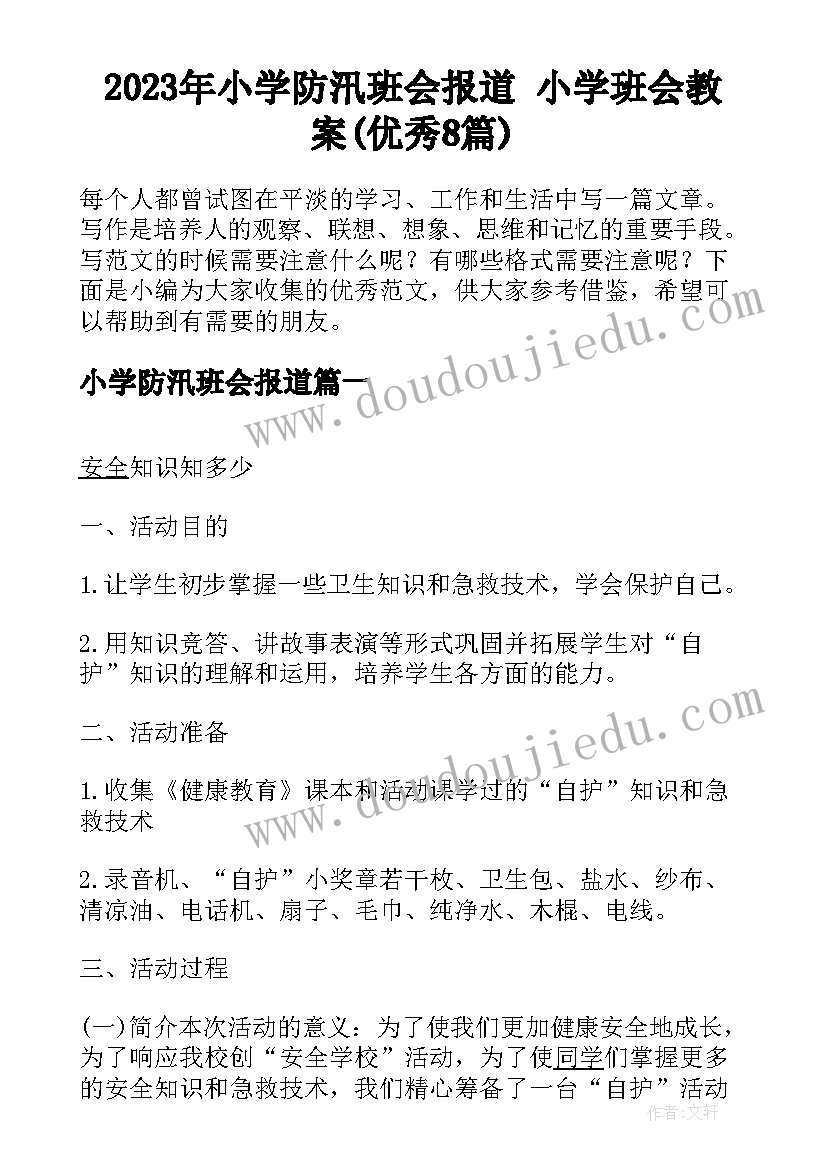 2023年小学防汛班会报道 小学班会教案(优秀8篇)

每个人都曾试图在平淡的学习、工作和生活中写一篇文章。写作是培养人的观察、联想、想象、思维和记忆的重要手段。写范文的时候需要注意什么呢？有哪些格式需要注意呢？下面是小编为大家收集的优秀范文，供大家参考借鉴，希望可以帮助到有需要的朋友。

小学防汛班会报道篇一

www.doudoujiedu.com

安全知识知多少

一、活动目的

1.让学生初步掌握一些卫生知识和急救技术，学会保护自己。

2.用知识竞答、讲故事表演等形式巩固并拓展学生对“自护”知识的理解和运用，培养学生各方面的能力。

二、活动准备

www.doudoujiedu.com

1.收集《健康教育》课本和活动课学过的“自护”知识和急救技术

2.录音机、“自护”小奖章若干枚、卫生包、盐水、纱布、清凉油、电话机、扇子、毛巾、纯净水、木棍、电线。

三、活动过程

(一)简介本次活动的意义：为了使我们更加健康安全地成长，为了响应我校创“安全学校”活动，为了使同学们掌握更多的安全知识和急救技术，我们精心筹备了一台“自护”活动

作者：文轩